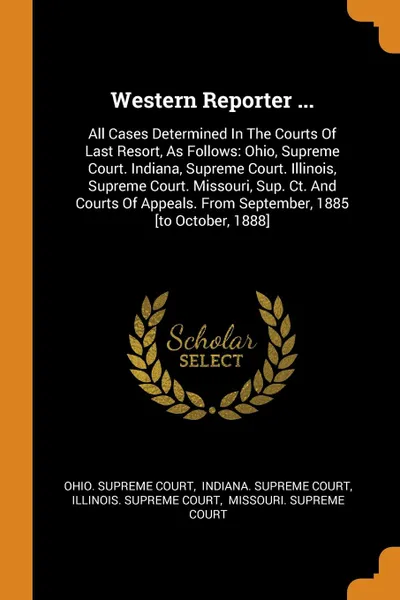 Western Reporter ...

All Cases Determined In The Courts Of Last Resort, As Follows: Ohio, Supreme Court. Indiana, Supreme Court. Illinois, Supreme Court. Missouri, Sup. Ct. And Courts Of Appeals. From September, 1885 [to October, 1888]

Scholar SELECT

OHIO. SUPREME COURT, INDIANA. SUPREME COURT, ILLINOIS. SUPREME COURT, MISSOURI. SUPREME COURT